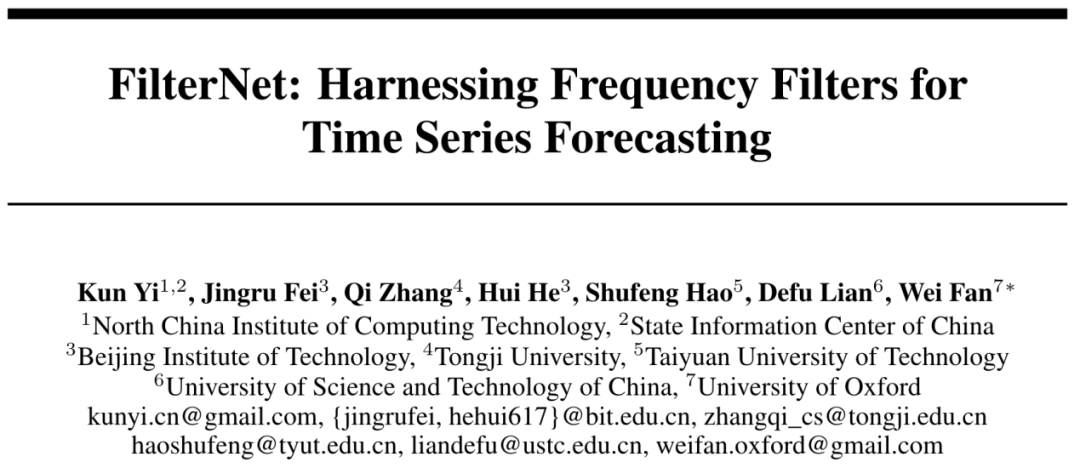 FilterNet: Harnessing Frequency Filters for Time Series Forecasting

Kun Yi$^{1,2}$, Jingru Fei$^{3}$, Qi Zhang$^{4}$, Hui He$^{3}$, Shufeng Hao$^{5}$, Defu Lian$^{6}$, Wei Fan$^{7*}$
$^{1}$North China Institute of Computing Technology, $^{2}$State Information Center of China
$^{3}$Beijing Institute of Technology, $^{4}$Tongji University, $^{5}$Taiyuan University of Technology
$^{6}$University of Science and Technology of China, $^{7}$University of Oxford
kunyi.cn@gmail.com, {jingrufei, hehui617}@bit.edu.cn, zhangqi_cs@tongji.edu.cn
haoshufeng@tyut.edu.cn, liandefu@ustc.edu.cn, weifan.oxford@gmail.com